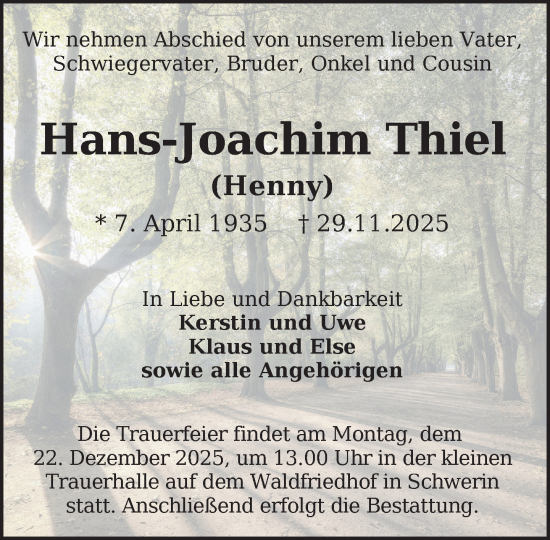 Wir nehmen Abschied von unserem lieben Vater, Schwiegervater, Bruder, Onkel und Cousin

Hans-Joachim Thiel

(Henny)

* 7. April 1935 † 29.11.2025

In Liebe und Dankbarkeit
Kerstin und Uwe
Klaus und Else
sowie alle Angehörigen

Die Trauerfeier findet am Montag, dem 22. Dezember 2025, um 13.00 Uhr in der kleinen Trauerhalle auf dem Waldfriedhof in Schwerin statt. Anschließend erfolgt die Bestattung.